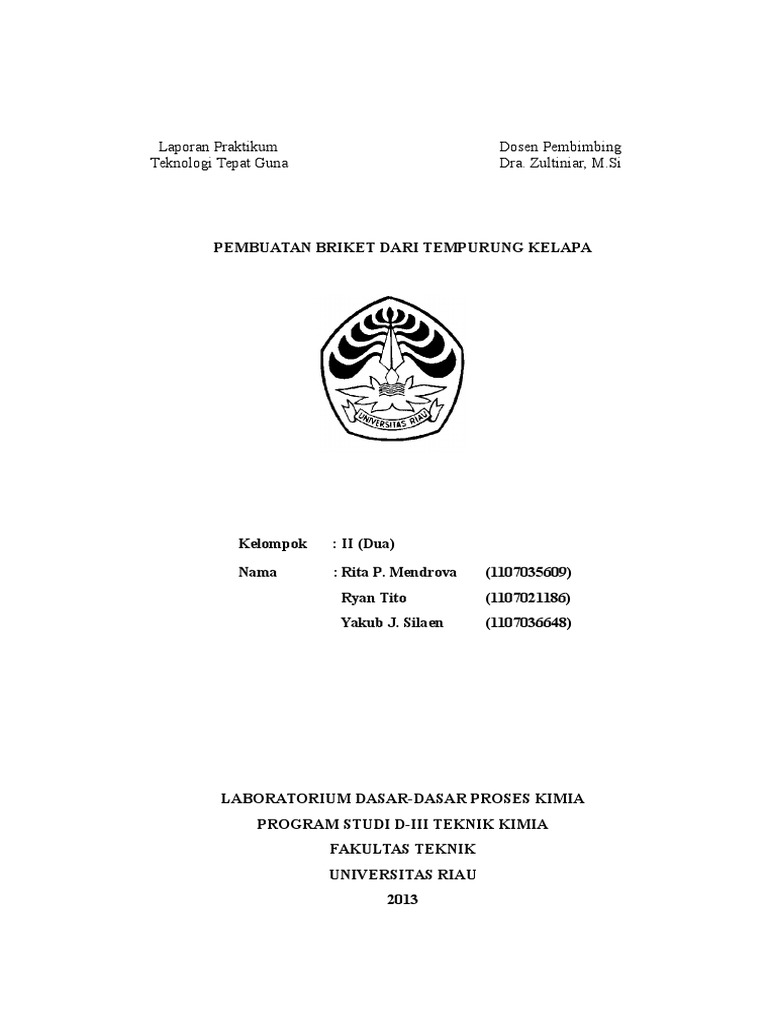 Laporan Praktikum
Teknologi Tepat Guna

Dosen Pembimbing
Dra. Zultiniar, M.Si

PEMBUATAN BRIKET DARI TEMPURUNG KELAPA

UNIVERSITAS RIAU

Kelompok : II (Dua)

Nama : Rita P. Mendrova (1107035609)
Ryan Tito (1107021186)
Yakub J. Silaen (1107036648)

LABORATORIUM DASAR-DASAR PROSES KIMIA
PROGRAM STUDI D-III TEKNIK KIMIA
FAKULTAS TEKNIK
UNIVERSITAS RIAU
2013